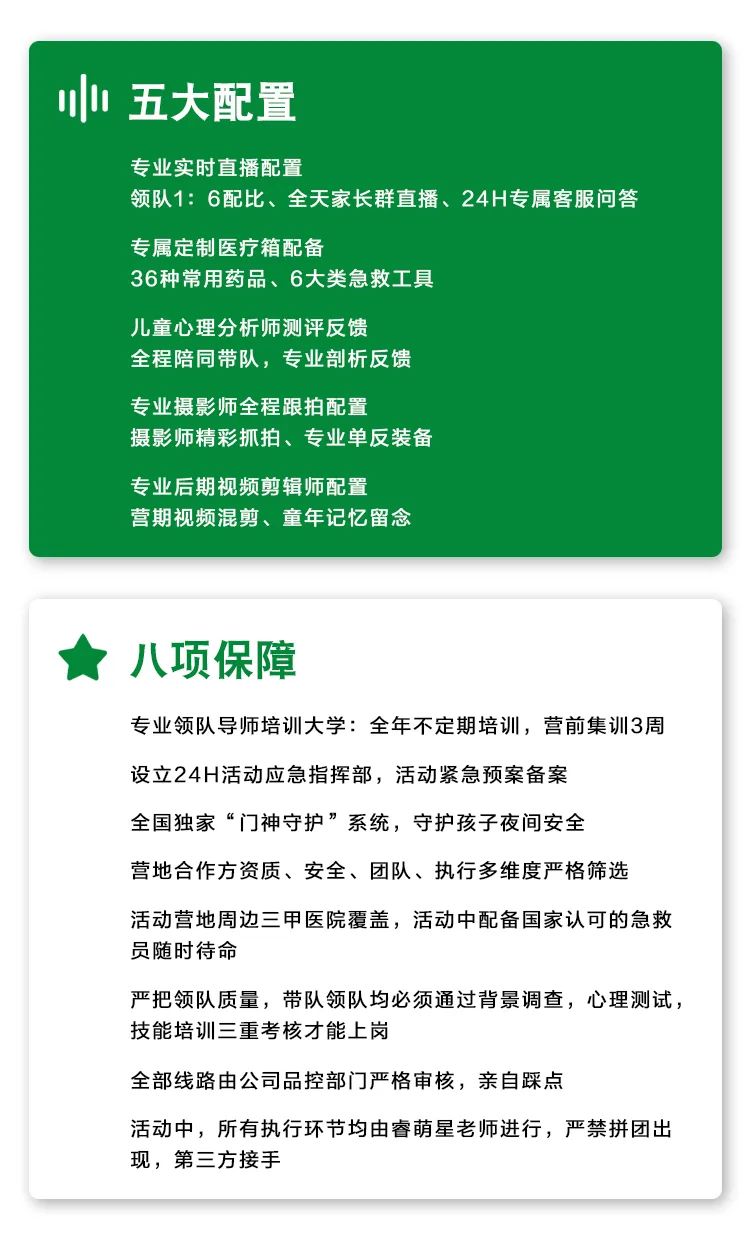 五大配置

专业实时直播配置
领队1：6配比、全天家长群直播、24H专属客服问答

专属定制医疗箱配备
36种常用药品、6大类急救工具

儿童心理分析师测评反馈
全程陪同带队，专业剖析反馈

专业摄影师全程跟拍配置
摄影师精彩抓拍、专业单反装备

专业后期视频剪辑师配置
营期视频混剪、童年记忆留念

八项保障

专业领队导师培训大学：全年不定期培训，营前集训3周

设立24H活动应急指挥部，活动紧急预案备案

全国独家“门神守护”系统，守护孩子夜间安全

营地合作方资质、安全、团队、执行多维度严格筛选

活动营地周边三甲医院覆盖，活动中配备国家认可的急救员随时待命

严把领队质量，带队领队均必须通过背景调查，心理测试，技能培训三重考核才能上岗

全部线路由公司品控部门严格审核，亲自踩点

活动中，所有执行环节均由睿萌星老师进行，严禁拼团出现，第三方接手